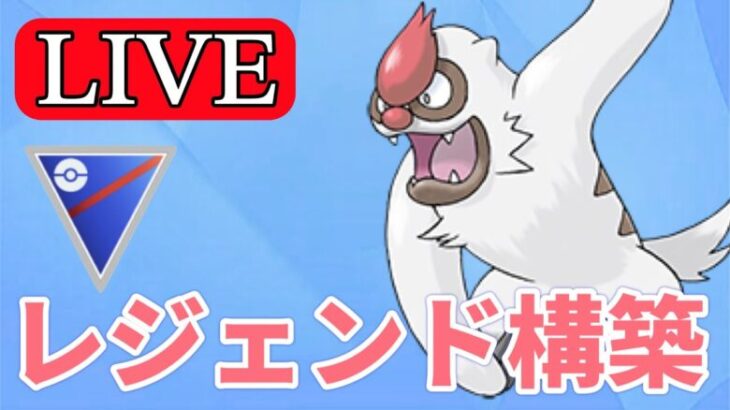 LIVE

レジェンド構築